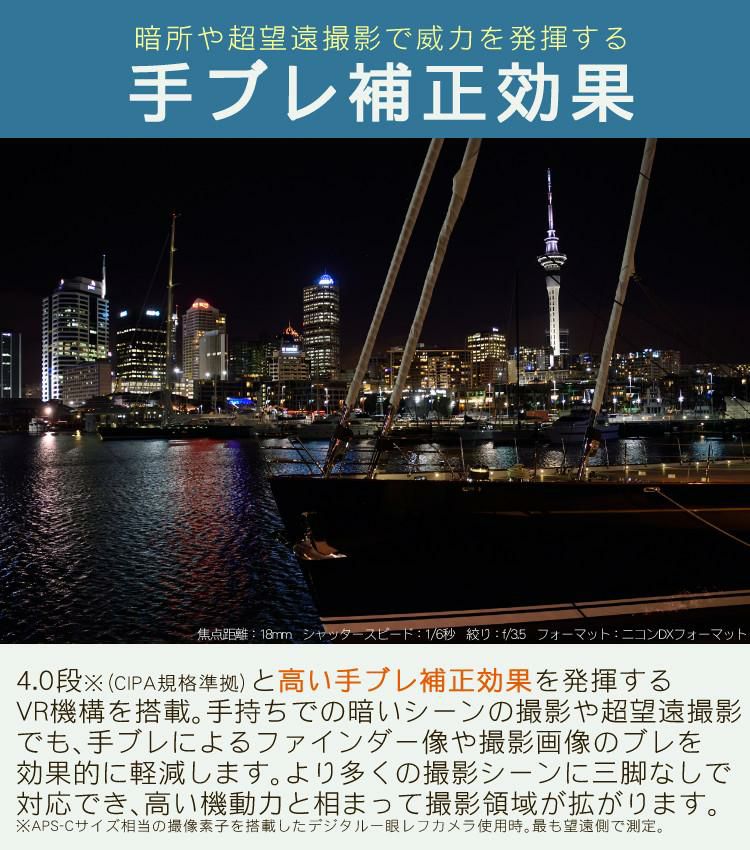 暗所や超望遠撮影で威力を発揮する
手ブレ補正効果

焦点距離：18mm　シャッタースピード：1/6秒　絞り：f/3.5　フォーマット：ニコンDXフォーマット

4.0段※(CIPA規格準拠)と高い手ブレ補正効果を発揮するVR機構を搭載。手持ちでの暗いシーンの撮影や超望遠撮影でも、手ブレによるファインダー像や撮影画像のブレを効果的に軽減します。より多くの撮影シーンに三脚なしで対応でき、高い機動力と相まって撮影領域が拡がります。
※APS-Cサイズ相当の撮像素子を搭載したデジタル一眼レフカメラ使用時。最も望遠側で測定。